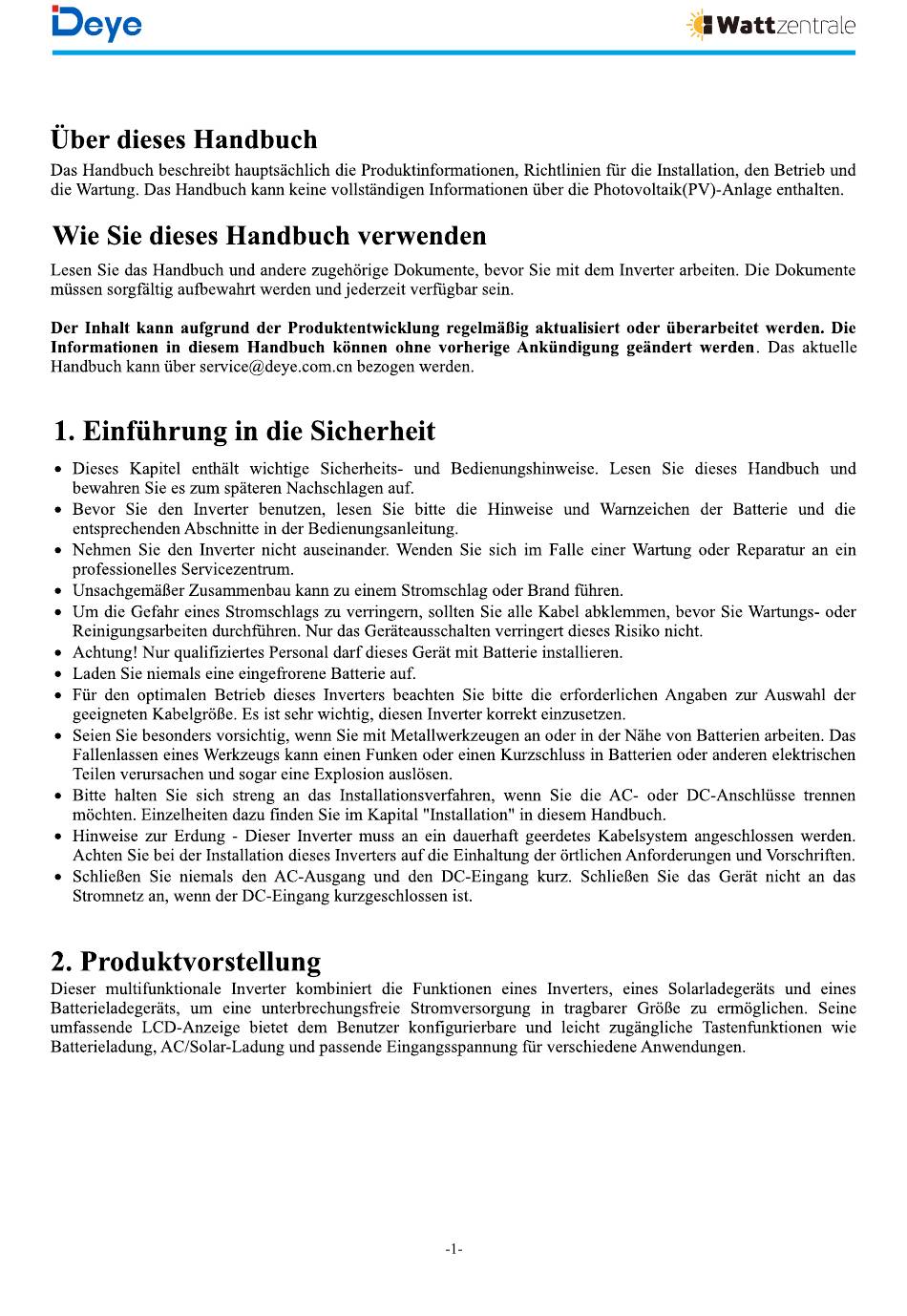 Deye

Wattzentrale

Über dieses Handbuch

Das Handbuch beschreibt hauptsächlich die Produktinformationen, Richtlinien für die Installation, den Betrieb und die Wartung. Das Handbuch kann keine vollständigen Informationen über die Photovoltaik(PV)-Anlage enthalten.

Wie Sie dieses Handbuch verwenden

Lesen Sie das Handbuch und andere zugehörige Dokumente, bevor Sie mit dem Inverter arbeiten. Die Dokumente müssen sorgfältig aufbewahrt werden und jederzeit verfügbar sein.

Der Inhalt kann aufgrund der Produktentwicklung regelmäßig aktualisiert oder überarbeitet werden. Die Informationen in diesem Handbuch können ohne vorherige Ankündigung geändert werden. Das aktuelle Handbuch kann über service@deye.com.cn bezogen werden.

1. Einführung in die Sicherheit

• Dieses Kapitel enthält wichtige Sicherheits- und Bedienungshinweise. Lesen Sie dieses Handbuch und bewahren Sie es zum späteren Nachschlagen auf.
• Bevor Sie den Inverter benutzen, lesen Sie bitte die Hinweise und Warnzeichen der Batterie und die entsprechenden Abschnitte in der Bedienungsanleitung.
• Nehmen Sie den Inverter nicht auseinander. Wenden Sie sich im Falle einer Wartung oder Reparatur an ein professionelles Servicezentrum.
• Unsachgemäßer Zusammenbau kann zu einem Stromschlag oder Brand führen.
• Um die Gefahr eines Stromschlags zu verringern, sollten Sie alle Kabel abklemmen, bevor Sie Wartungs- oder Reinigungsarbeiten durchführen. Nur das Geräteausschalten verringert dieses Risiko nicht.
• Achtung! Nur qualifiziertes Personal darf dieses Gerät mit Batterie installieren.
• Laden Sie niemals eine eingefrorene Batterie auf.
• Für den optimalen Betrieb dieses Inverters beachten Sie bitte die erforderlichen Angaben zur Auswahl der geeigneten Kabelgröße. Es ist sehr wichtig, diesen Inverter korrekt einzusetzen.
• Seien Sie besonders vorsichtig, wenn Sie mit Metallwerkzeugen an oder in der Nähe von Batterien arbeiten. Das Fallenlassen eines Werkzeugs kann einen Funken oder einen Kurzschluss in Batterien oder anderen elektrischen Teilen verursachen und sogar eine Explosion auslösen.
• Bitte halten Sie sich streng an das Installationsverfahren, wenn Sie die AC- oder DC-Anschlüsse trennen möchten. Einzelheiten dazu finden Sie im Kapital "Installation" in diesem Handbuch.
• Hinweise zur Erdung - Dieser Inverter muss an ein dauerhaft geerdetes Kabelsystem angeschlossen werden. Achten Sie bei der Installation dieses Inverters auf die Einhaltung der örtlichen Anforderungen und Vorschriften.
• Schließen Sie niemals den AC-Ausgang und den DC-Eingang kurz. Schließen Sie das Gerät nicht an das Stromnetz an, wenn der DC-Eingang kurzgeschlossen ist.

2. Produktvorstellung

Dieser multifunktionale Inverter kombiniert die Funktionen eines Inverters, eines Solarladegeräts und eines Batterieladegeräts, um eine unterbrechungsfreie Stromversorgung in tragbarer Größe zu ermöglichen. Seine umfassende LCD-Anzeige bietet dem Benutzer konfigurierbare und leicht zugängliche Tastenfunktionen wie Batterieladung, AC/Solar-Ladung und passende Eingangsspannung für verschiedene Anwendungen.

-1-